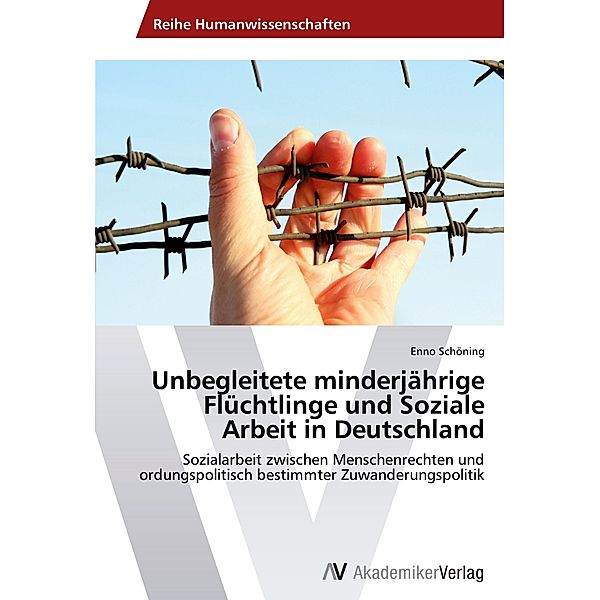 Reihe Humanwissenschaften

Enno Schöning

Unbegleitete minderjährige Flüchtlinge und Soziale Arbeit in Deutschland

Sozialarbeit zwischen Menschenrechten und ordungspolitisch bestimmter Zuwanderungspolitik

AV AkademikerVerlag